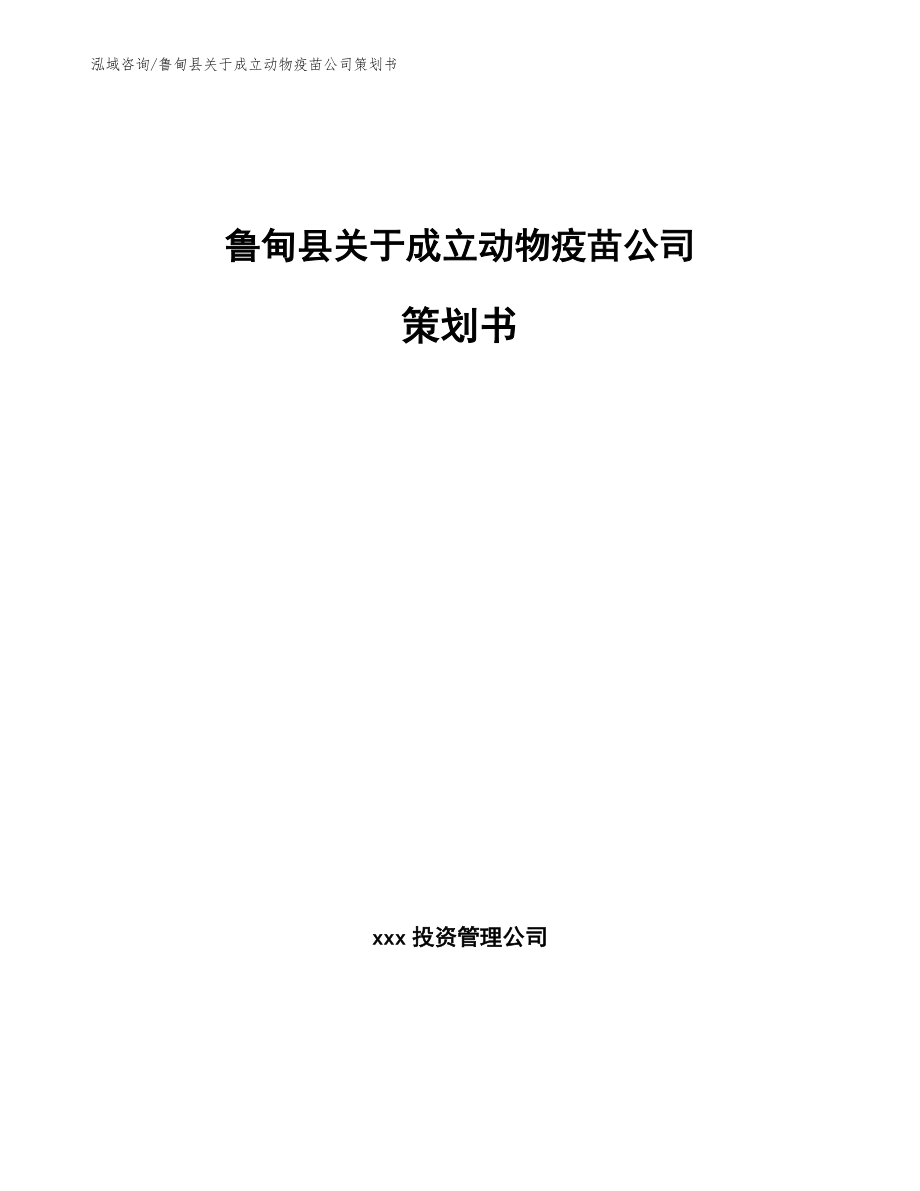 泓域咨询/鲁甸县关于成立动物疫苗公司策划书

鲁甸县关于成立动物疫苗公司

策划书

xxx 投资管理公司